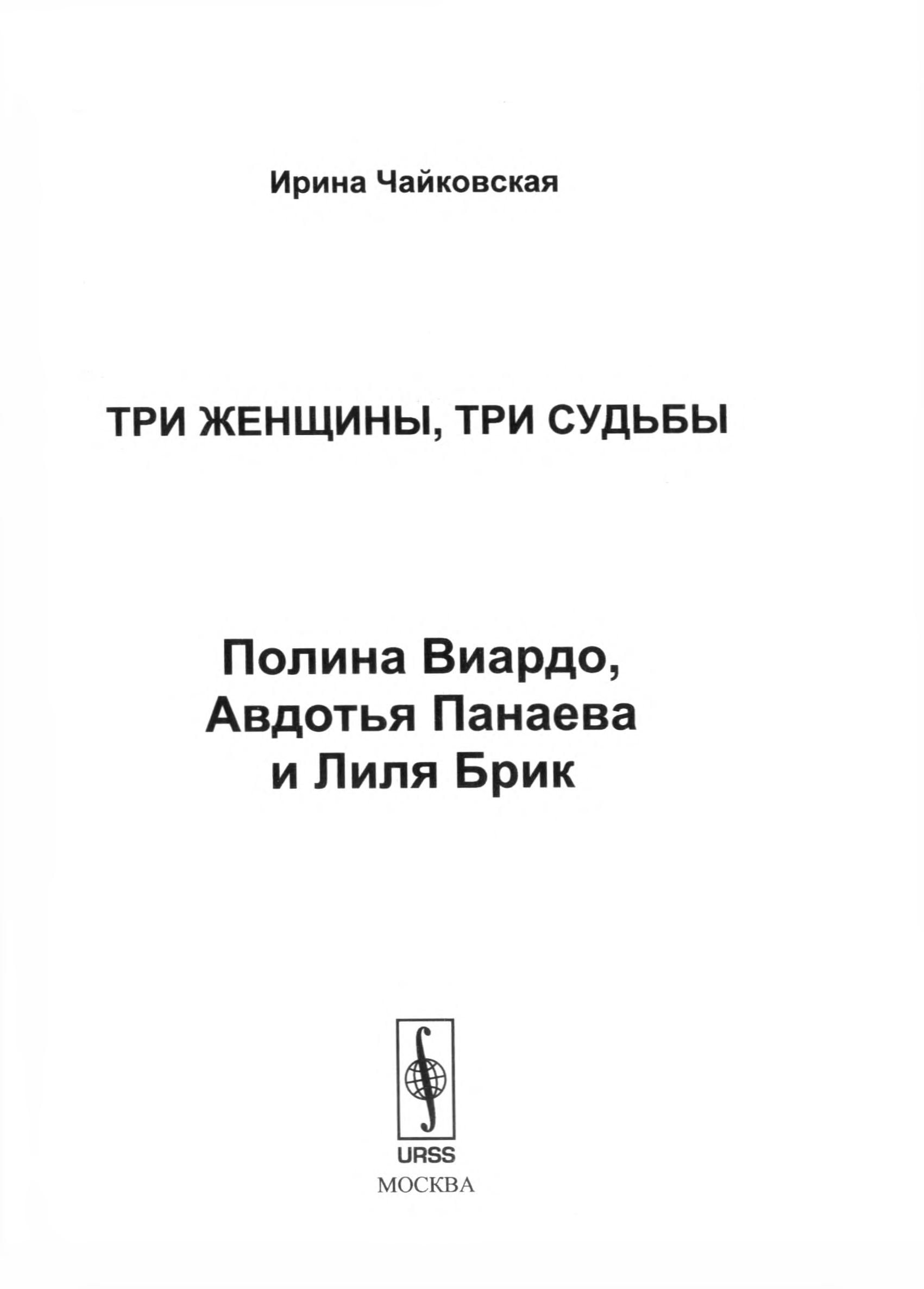 Ирина Чайковская

ТРИ ЖЕНЩИНЫ, ТРИ СУДЬБЫ

Полина Виардо,
Авдотья Панаева
и Лиля Брик

URSS
МОСКВА